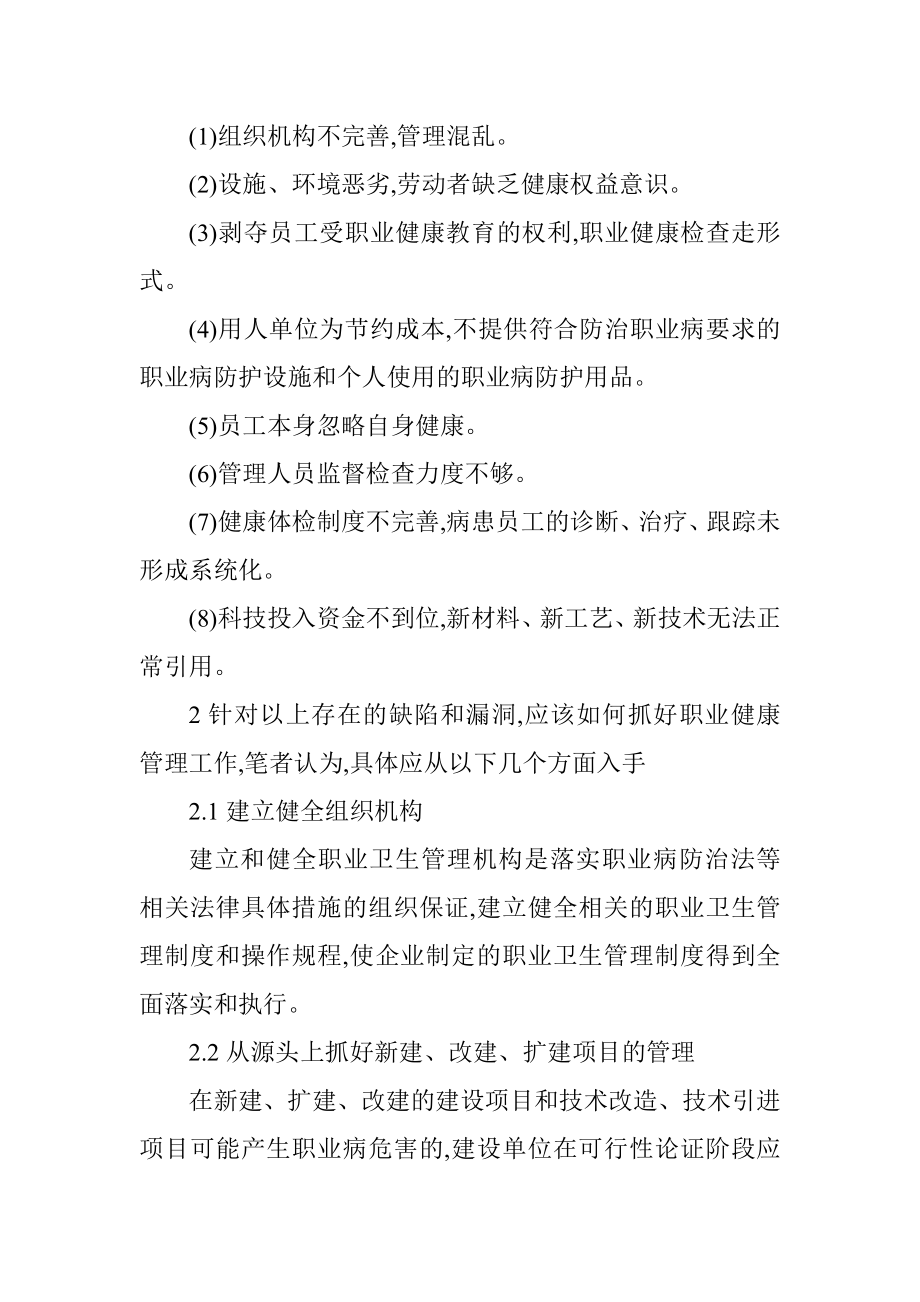 (1)组织机构不完善,管理混乱。

(2)设施、环境恶劣,劳动者缺乏健康权益意识。

(3)剥夺员工受职业健康教育的权利,职业健康检查走形式。

(4)用人单位为节约成本,不提供符合防治职业病要求的职业病防护设施和个人使用的职业病防护用品。

(5)员工本身忽略自身健康。

(6)管理人员监督检查力度不够。

(7)健康体检制度不完善,病患员工的诊断、治疗、跟踪未形成系统化。

(8)科技投入资金不到位,新材料、新工艺、新技术无法正常引用。

2 针对以上存在的缺陷和漏洞,应该如何抓好职业健康管理工作,笔者认为,具体应从以下几个方面入手

2.1 建立健全组织机构

建立和健全职业卫生管理机构是落实职业病防治法等相关法律具体措施的组织保证,建立健全相关的职业卫生管理制度和操作规程,使企业制定的职业卫生管理制度得到全面落实和执行。

2.2 从源头上抓好新建、改建、扩建项目的管理

在新建、扩建、改建的建设项目和技术改造、技术引进项目可能产生职业病危害的,建设单位在可行性论证阶段应